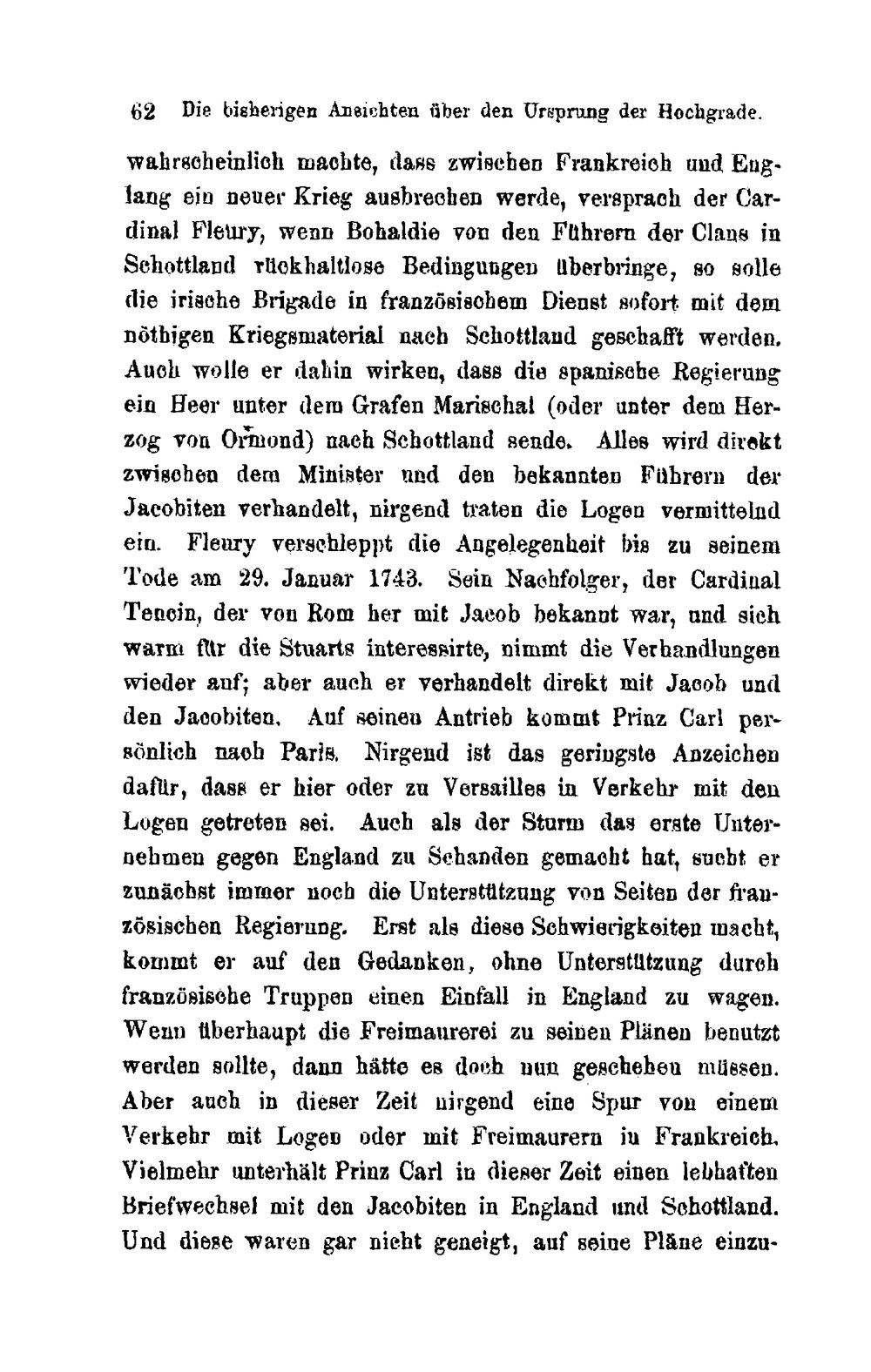 62 Die bisherigen Ansichten über den Ursprung der Hochgrade.

wahrscheinlich machte, dass zwischen Frankreich und Englang ein neuer Krieg ausbrechen werde, versprach der Cardinal Fleury, wenn Bohaldie von den Führern der Clans in Schottland rückhaltlose Bedingungen überbringe, so solle die irische Brigade in französischem Dienst sofort mit dem nöthigen Kriegsmaterial nach Schottland geschafft werden. Auch wolle er dahin wirken, dass die spanische Regierung ein Heer unter dem Grafen Marischal (oder unter dem Herzog von Ormond) nach Schottland sende. Alles wird direkt zwischen dem Minister und den bekannten Führern der Jacobiten verhandelt, nirgend traten die Logen vermittelnd ein. Fleury verschleppt die Angelegenheit bis zu seinem Tode am 29. Januar 1743. Sein Nachfolger, der Cardinal Tencin, der von Rom her mit Jacob bekannt war, und sich warm für die Stuarts interessirte, nimmt die Verhandlungen wieder auf; aber auch er verhandelt direkt mit Jacob und den Jacobiten. Auf seinen Antrieb kommt Prinz Carl persönlich nach Paris. Nirgend ist das geringste Anzeichen dafür, dass er hier oder zu Versailles in Verkehr mit den Logen getreten sei. Auch als der Sturm das erste Unternehmen gegen England zu Schanden gemacht hat, sucht er zunächst immer noch die Unterstützung von Seiten der französischen Regierung. Erst als diese Schwierigkeiten macht, kommt er auf den Gedanken, ohne Unterstützung durch französische Truppen einen Einfall in England zu wagen. Wenn überhaupt die Freimaurerei zu seinen Plänen benutzt werden sollte, dann hätte es doch nun geschehen müssen. Aber auch in dieser Zeit nirgend eine Spur von einem Verkehr mit Logen oder mit Freimaurern in Frankreich. Vielmehr unterhält Prinz Carl in dieser Zeit einen lebhaften Briefwechsel mit den Jacobiten in England und Schottland. Und diese waren gar nicht geneigt, auf seine Pläne einzu-